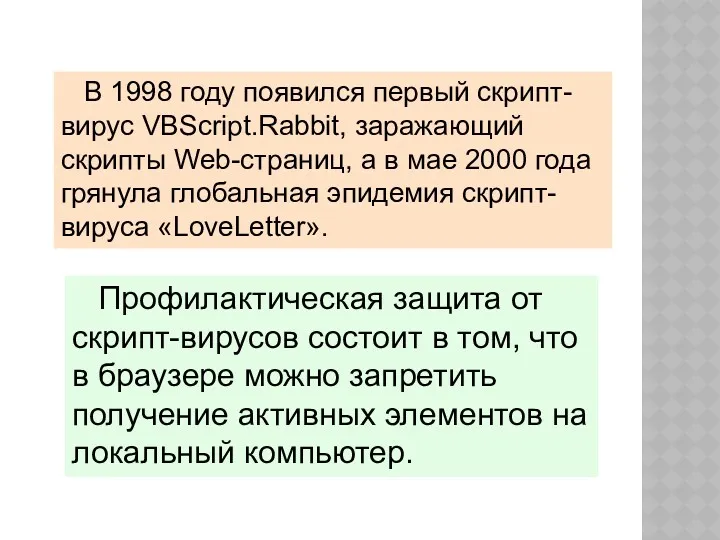 В 1998 году появился первый скрипт-вирус VBScript.Rabbit, заражающий скрипты Web-страниц, а в мае 2000 года грянула глобальная эпидемия скрипт-вируса «LoveLetter».

Профилактическая защита от скрипт-вирусов состоит в том, что в браузере можно запретить получение активных элементов на локальный компьютер.